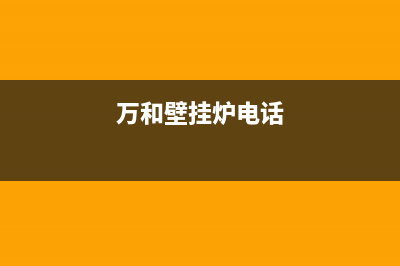 万和壁挂炉电话